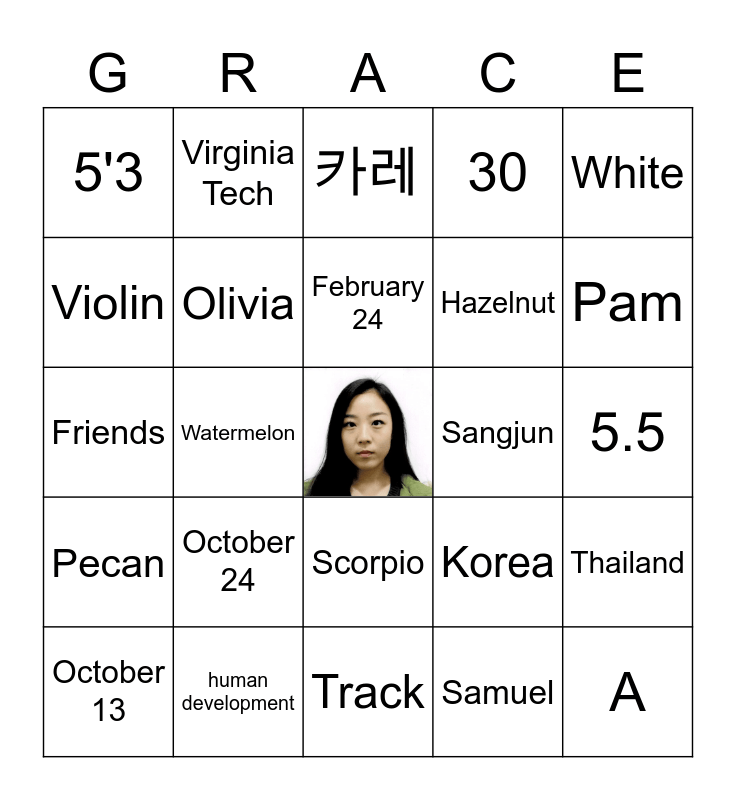 | G | R | A | C | E |
|---|---|---|---|---|
| 5'3 | Virginia Tech | 카레 | 30 | White |
| Violin | Olivia | February 24 | Hazelnut | Pam |
| Friends | Watermelon |  | Sangjun | 5.5 |
| Pecan | October 24 | Scorpio | Korea | Thailand |
| October 13 | human development | Track | Samuel | A |